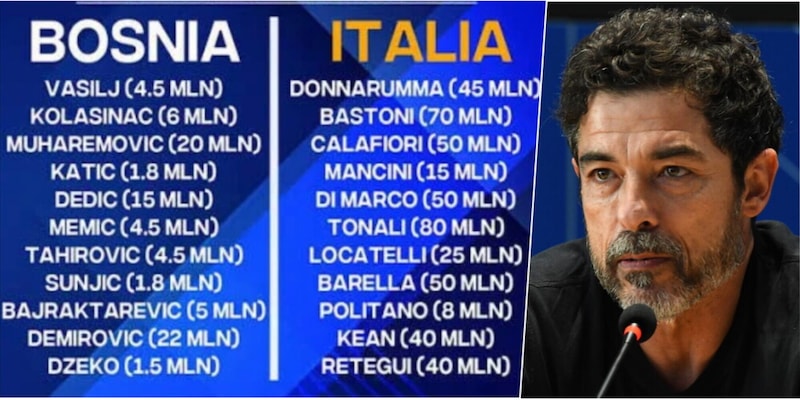 BOSNIA

VASILJ (4.5 MLN)
KOLASINAC (6 MLN)
MUHAREMOVIC (20 MLN)
KATIC (1.8 MLN)
DEDIC (15 MLN)
MEMIC (4.5 MLN)
TAHIROVIC (4.5 MLN)
SUNJIC (1.8 MLN)
BAJRAKTAREVIC (5 MLN)
DEMIROVIC (22 MLN)
DZEKO (1.5 MLN)

ITALIA

DONNARUMMA (45 MLN)
BASTONI (70 MLN)
CALAFIORI (50 MLN)
MANCINI (15 MLN)
DI MARCO (50 MLN)
TONALI (80 MLN)
LOCATELLI (25 MLN)
BARELLA (50 MLN)
POLITANO (8 MLN)
KEAN (40 MLN)
RETEGUI (40 MLN)